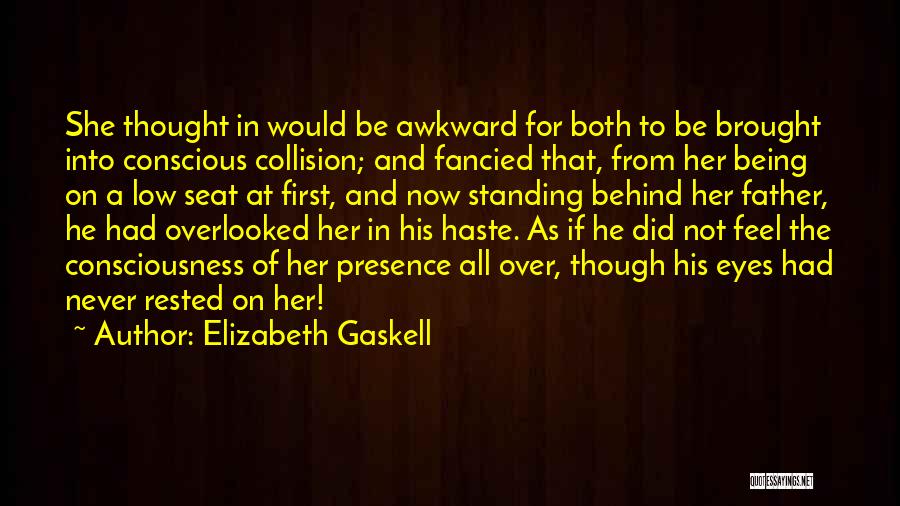 She thought in would be awkward for both to be brought into conscious collision; and fancied that, from her being on a low seat at first, and now standing behind her father, he had overlooked her in his haste. As if he did not feel the consciousness of her presence all over, though his eyes had never rested on her!

~ Author: Elizabeth Gaskell

QUOTESSAYINGS.NET